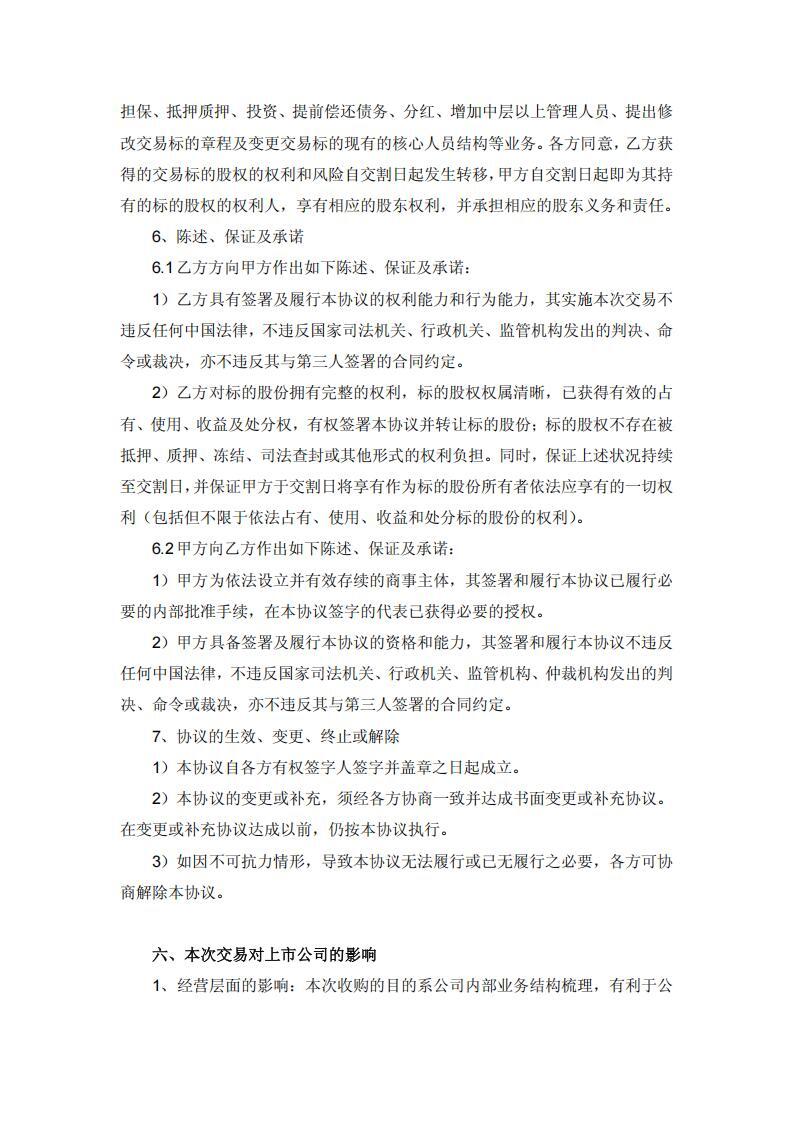 担保、抵押质押、投资、提前偿还债务、分红、增加中层以上管理人员、提出修改交易标的章程及变更交易标的现有的核心人员结构等业务。各方同意，乙方获得的交易标的股权的权利和风险自交割日起发生转移，甲方自交割日起即为其持有的标的股权的权利人，享有相应的股东权利，并承担相应的股东义务和责任。

6、陈述、保证及承诺

6.1 乙方方向甲方作出如下陈述、保证及承诺：

1）乙方具有签署及履行本协议的权利能力和行为能力，其实施本次交易不违反任何中国法律，不违反国家司法机关、行政机关、监管机构发出的判决、命令或裁决，亦不违反其与第三人签署的合同约定。

2）乙方对标的股份拥有完整的权利，标的股权权属清晰，已获得有效的占有、使用、收益及处分权，有权签署本协议并转让标的股份；标的股权不存在被抵押、质押、冻结、司法查封或其他形式的权利负担。同时，保证上述状况持续至交割日，并保证甲方于交割日将享有作为标的股份所有者依法应享有的一切权利（包括但不限于依法占有、使用、收益和处分标的股份的权利）。

6.2 甲方向乙方作出如下陈述、保证及承诺：

1）甲方为依法设立并有效存续的商事主体，其签署和履行本协议已履行必要的内部批准手续，在本协议签字的代表已获得必要的授权。

2）甲方具备签署及履行本协议的资格和能力，其签署和履行本协议不违反任何中国法律，不违反国家司法机关、行政机关、监管机构、仲裁机构发出的判决、命令或裁决，亦不违反其与第三人签署的合同约定。

7、协议的生效、变更、终止或解除

1）本协议自各方有权签字人签字并盖章之日起成立。

2）本协议的变更或补充，须经各方协商一致并达成书面变更或补充协议。在变更或补充协议达成以前，仍按本协议执行。

3）如因不可抗力情形，导致本协议无法履行或已无履行之必要，各方可协商解除本协议。

六、本次交易对上市公司的影响

1、经营层面的影响：本次收购的目的系公司内部业务结构梳理，有利于公